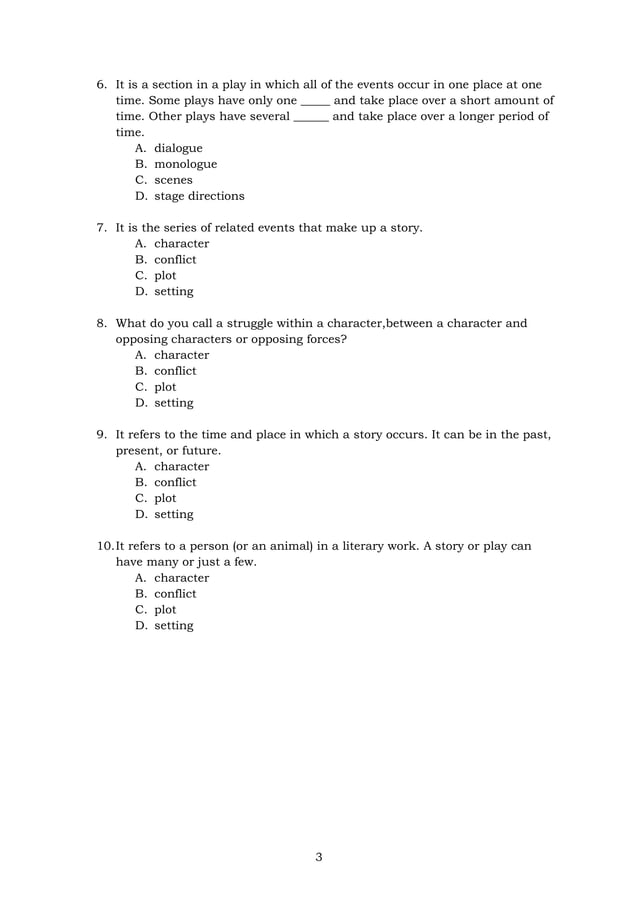 6. It is a section in a play in which all of the events occur in one place at one time. Some plays have only one _____ and take place over a short amount of time. Other plays have several ______ and take place over a longer period of time.
A. dialogue
B. monologue
C. scenes
D. stage directions

7. It is the series of related events that make up a story.
A. character
B. conflict
C. plot
D. setting

8. What do you call a struggle within a character,between a character and opposing characters or opposing forces?
A. character
B. conflict
C. plot
D. setting

9. It refers to the time and place in which a story occurs. It can be in the past, present, or future.
A. character
B. conflict
C. plot
D. setting

10.It refers to a person (or an animal) in a literary work. A story or play can have many or just a few.
A. character
B. conflict
C. plot
D. setting

3